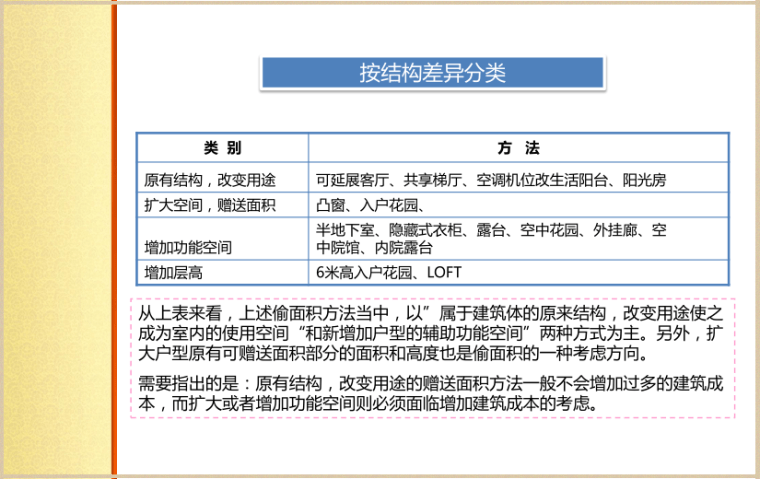 按结构差异分类

| 类 别 | 方 法 |
|---|---|
| 原有结构，改变用途 | 可延展客厅、共享梯厅、空调机位改生活阳台、阳光房 |
| 扩大空间，赠送面积 | 凸窗、入户花园、 |
| 增加功能空间 | 半地下室、隐藏式衣柜、露台、空中花园、外挂廊、空中院馆、内院露台 |
| 增加层高 | 6米高入户花园、LOFT |

从上表来看，上述偷面积方法当中，以”属于建筑体的原来结构，改变用途使之成为室内的使用空间“和新增加户型的辅助功能空间”两种方式为主。另外，扩大户型原有可赠送面积部分的面积和高度也是偷面积的一种考虑方向。

需要指出的是：原有结构，改变用途的赠送面积方法一般不会增加过多的建筑成本，而扩大或者增加功能空间则必须面临增加建筑成本的考虑。